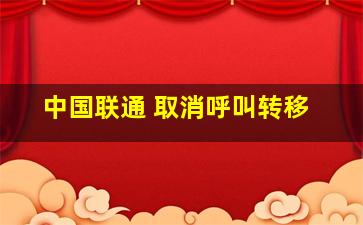 中国联通 取消呼叫转移